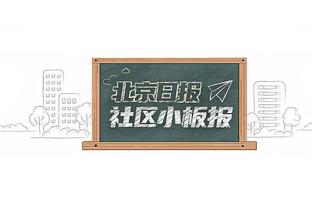 北京日报
社区小板报